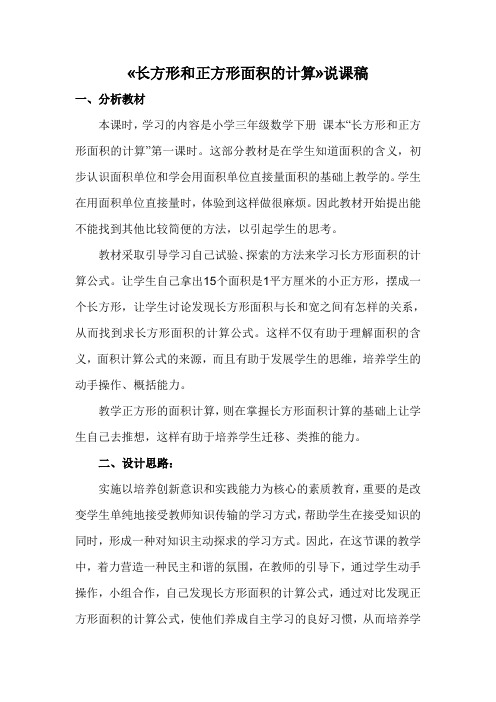 «长方形和正方形面积的计算»说课稿

一、分析教材

本课时，学习的内容是小学三年级数学下册 课本“长方形和正方形面积的计算”第一课时。这部分教材是在学生知道面积的含义，初步认识面积单位和学会用面积单位直接量面积的基础上教学的。学生在用面积单位直接量时，体验到这样做很麻烦。因此教材开始提出能不能找到其他比较简便的方法，以引起学生的思考。

教材采取引导学习自己试验、探索的方法来学习长方形面积的计算公式。让学生自己拿出15个面积是1平方厘米的小正方形，摆成一个长方形，让学生讨论发现长方形面积与长和宽之间有怎样的关系，从而找到求长方形面积的计算公式。这样不仅有助于理解面积的含义，面积计算公式的来源，而且有助于发展学生的思维，培养学生的动手操作、概括能力。

教学正方形的面积计算，则在掌握长方形面积计算的基础上让学生自己去推想，这样有助于培养学生迁移、类推的能力。

二、设计思路：

实施以培养创新意识和实践能力为核心的素质教育，重要的是改变学生单纯地接受教师知识传输的学习方式，帮助学生在接受知识的同时，形成一种对知识主动探求的学习方式。因此，在这节课的教学中，着力营造一种民主和谐的氛围，在教师的引导下，通过学生动手操作，小组合作，自己发现长方形面积的计算公式，通过对比发现正方形面积的计算公式，使他们养成自主学习的良好习惯，从而培养学